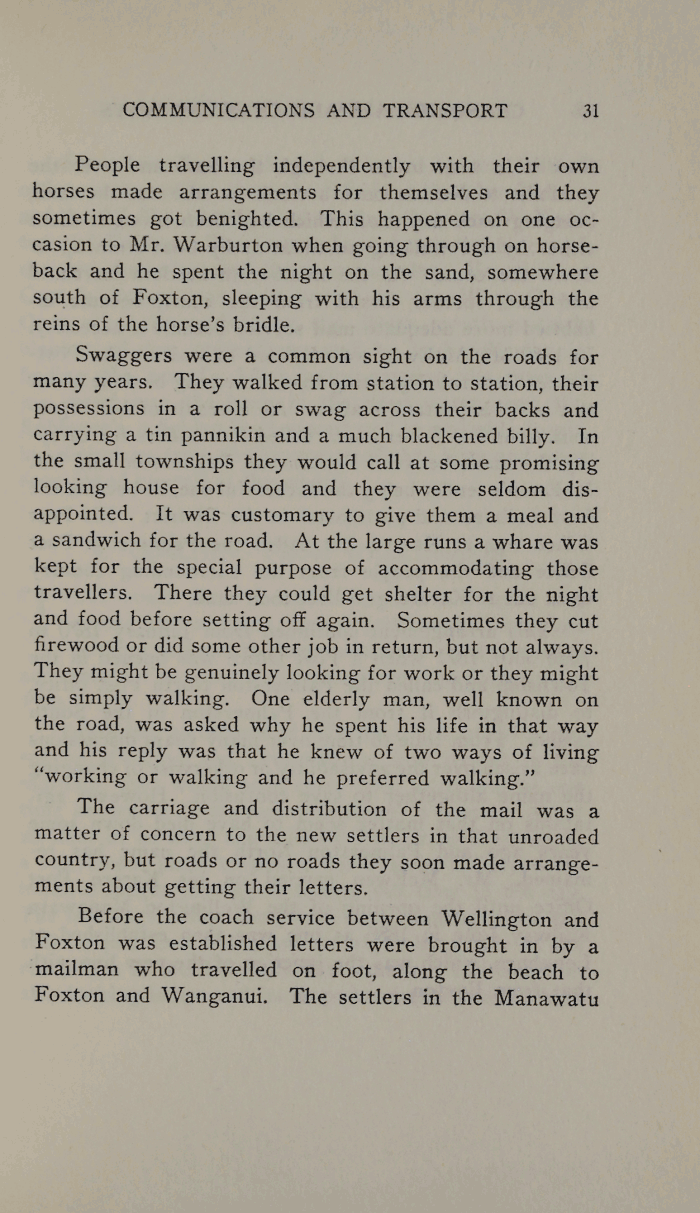 COMMUNICATIONS AND TRANSPORT 31

People travelling independently with their own horses made arrangements for themselves and they sometimes got benighted. This happened on one occasion to Mr. Warburton when going through on horseback and he spent the night on the sand, somewhere south of Foxton, sleeping with his arms through the reins of the horse's bridle.

Swaggers were a common sight on the roads for many years. They walked from station to station, their possessions in a roll or swag across their backs and carrying a tin pannikin and a much blackened billy. In the small townships they would call at some promising looking house for food and they were seldom disappointed. It was customary to give them a meal and a sandwich for the road. At the large runs a whare was kept for the special purpose of accommodating those travellers. There they could get shelter for the night and food before setting off again. Sometimes they cut firewood or did some other job in return, but not always. They might be genuinely looking for work or they might be simply walking. One elderly man, well known on the road, was asked why he spent his life in that way and his reply was that he knew of two ways of living "working or walking and he preferred walking."

The carriage and distribution of the mail was a matter of concern to the new settlers in that unroaded country, but roads or no roads they soon made arrangements about getting their letters.

Before the coach service between Wellington and Foxton was established letters were brought in by a mailman who travelled on foot, along the beach to Foxton and Wanganui. The settlers in the Manawatu